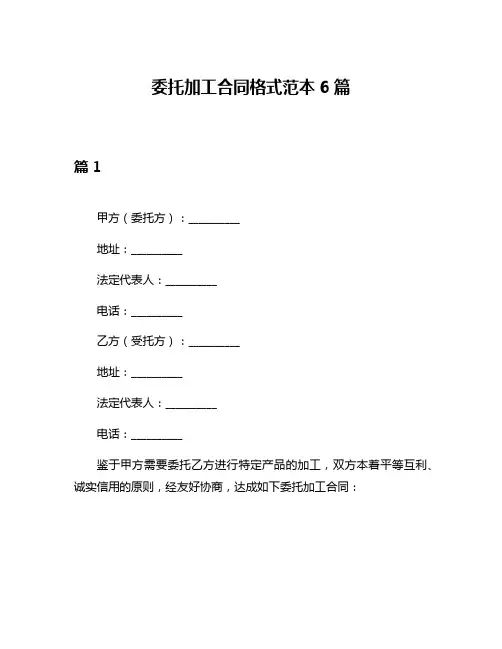 委托加工合同格式范本 6 篇

篇 1

甲方（委托方）：__________

地址：__________

法定代表人：__________

电话：__________

乙方（受托方）：__________

地址：__________

法定代表人：__________

电话：__________

鉴于甲方需要委托乙方进行特定产品的加工，双方本着平等互利、诚实信用的原则，经友好协商，达成如下委托加工合同：